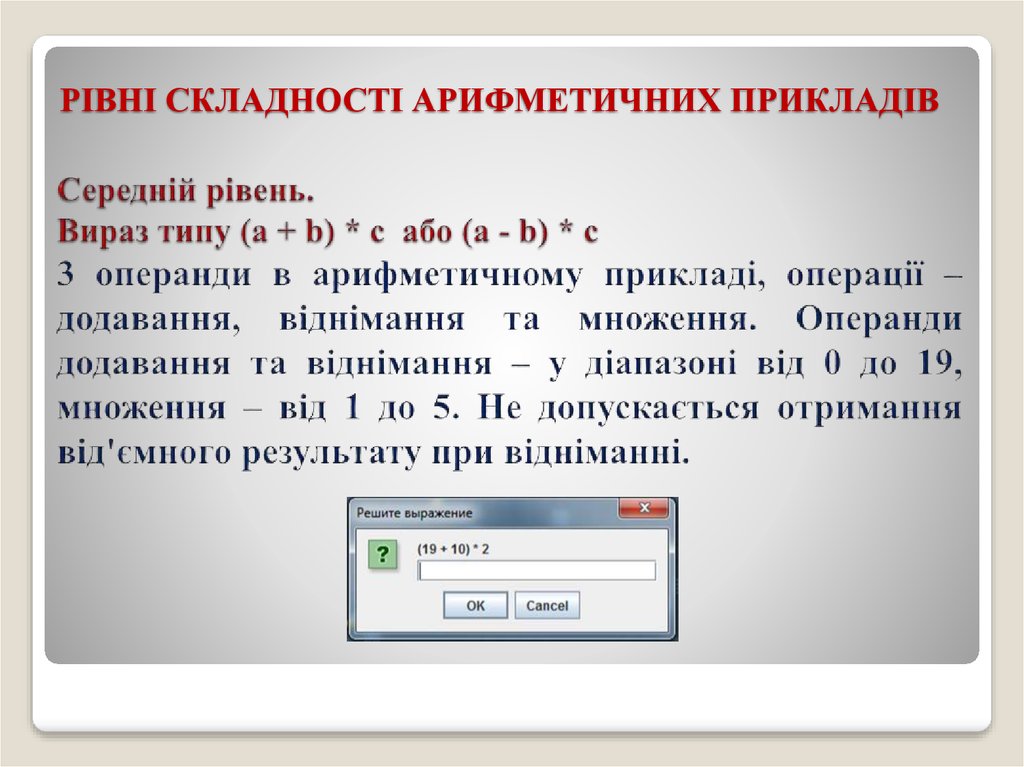 РІВНІ СКЛАДНОСТІ АРИФМЕТИЧНИХ ПРИКЛАДІВ

Середній рівень.
Вираз типу (a + b) * c або (a - b) * c
3 операнди в арифметичному прикладі, операції – додавання, віднімання та множення. Операнди додавання та віднімання – у діапазоні від 0 до 19, множення – від 1 до 5. Не допускається отримання від'ємного результату при відніманні.

Решите выражение
?
(19 + 10) * 2
OK
Cancel